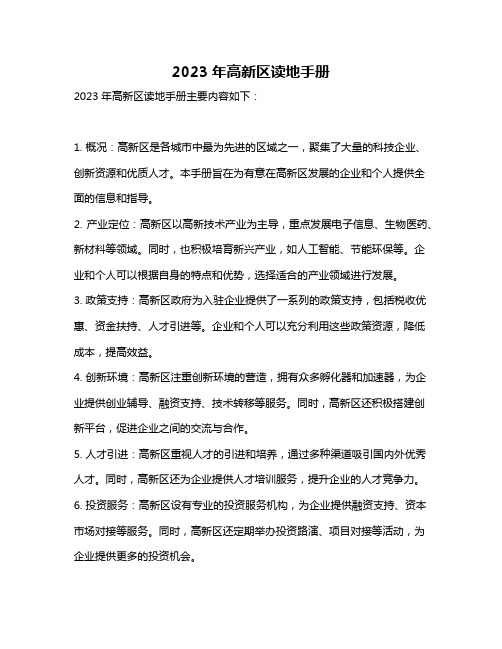 2023 年高新区读地手册

2023 年高新区读地手册主要内容如下：

1. 概况：高新区是各城市中最为先进的区域之一，聚集了大量的科技企业、创新资源和优质人才。本手册旨在为有意在高新区发展的企业和个人提供全面的信息和指导。

2. 产业定位：高新区以高新技术产业为主导，重点发展电子信息、生物医药、新材料等领域。同时，也积极培育新兴产业，如人工智能、节能环保等。企业和个人可以根据自身的特点和优势，选择适合的产业领域进行发展。

3. 政策支持：高新区政府为入驻企业提供了一系列的政策支持，包括税收优惠、资金扶持、人才引进等。企业和个人可以充分利用这些政策资源，降低成本，提高效益。

4. 创新环境：高新区注重创新环境的营造，拥有众多孵化器和加速器，为企业提供创业辅导、融资支持、技术转移等服务。同时，高新区还积极搭建创新平台，促进企业之间的交流与合作。

5. 人才引进：高新区重视人才的引进和培养，通过多种渠道吸引国内外优秀人才。同时，高新区还为企业提供人才培训服务，提升企业的人才竞争力。

6. 投资服务：高新区设有专业的投资服务机构，为企业提供融资支持、资本市场对接等服务。同时，高新区还定期举办投资路演、项目对接等活动，为企业提供更多的投资机会。